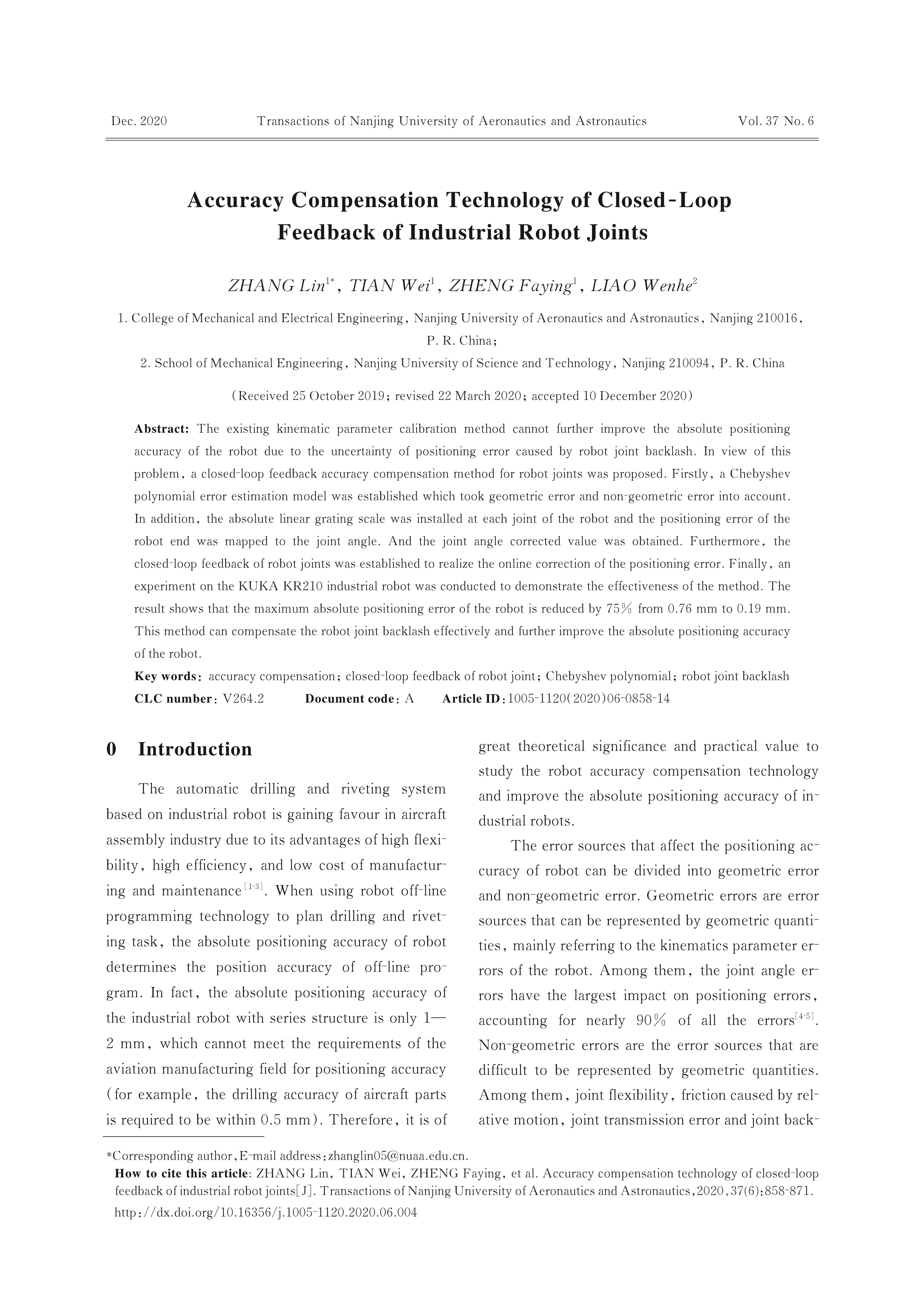 Dec. 2020 Transactions of Nanjing University of Aeronautics and Astronautics Vol. 37 No. 6

Accuracy Compensation Technology of Closed-Loop Feedback of Industrial Robot Joints

ZHANG Lin$^{1*}$, TIAN Wei$^{1}$, ZHENG Faying$^{1}$, LIAO Wenhe$^{2}$

1. College of Mechanical and Electrical Engineering, Nanjing University of Aeronautics and Astronautics, Nanjing 210016, P. R. China;
2. School of Mechanical Engineering, Nanjing University of Science and Technology, Nanjing 210094, P. R. China

(Received 25 October 2019; revised 22 March 2020; accepted 10 December 2020)

Abstract: The existing kinematic parameter calibration method cannot further improve the absolute positioning accuracy of the robot due to the uncertainty of positioning error caused by robot joint backlash. In view of this problem, a closed-loop feedback accuracy compensation method for robot joints was proposed. Firstly, a Chebyshev polynomial error estimation model was established which took geometric error and non-geometric error into account. In addition, the absolute linear grating scale was installed at each joint of the robot and the positioning error of the robot end was mapped to the joint angle. And the joint angle corrected value was obtained. Furthermore, the closed-loop feedback of robot joints was established to realize the online correction of the positioning error. Finally, an experiment on the KUKA KR210 industrial robot was conducted to demonstrate the effectiveness of the method. The result shows that the maximum absolute positioning error of the robot is reduced by 75% from 0.76 mm to 0.19 mm. This method can compensate the robot joint backlash effectively and further improve the absolute positioning accuracy of the robot.

Key words: accuracy compensation; closed-loop feedback of robot joint; Chebyshev polynomial; robot joint backlash
CLC number: V264.2 Document code: A Article ID: 1005-1120(2020)06-0858-14

0 Introduction

The automatic drilling and riveting system based on industrial robot is gaining favour in aircraft assembly industry due to its advantages of high flexibility, high efficiency, and low cost of manufacturing and maintenance$^{[1-3]}$. When using robot off-line programming technology to plan drilling and riveting task, the absolute positioning accuracy of robot determines the position accuracy of off-line program. In fact, the absolute positioning accuracy of the industrial robot with series structure is only 1—2 mm, which cannot meet the requirements of the aviation manufacturing field for positioning accuracy (for example, the drilling accuracy of aircraft parts is required to be within 0.5 mm). Therefore, it is of great theoretical significance and practical value to study the robot accuracy compensation technology and improve the absolute positioning accuracy of industrial robots.

The error sources that affect the positioning accuracy of robot can be divided into geometric error and non-geometric error. Geometric errors are error sources that can be represented by geometric quantities, mainly referring to the kinematics parameter errors of the robot. Among them, the joint angle errors have the largest impact on positioning errors, accounting for nearly 90% of all the errors$^{[4-5]}$. Non-geometric errors are the error sources that are difficult to be represented by geometric quantities. Among them, joint flexibility, friction caused by relative motion, joint transmission error and joint back-

*Corresponding author, E-mail address: zhanglin05@nuaa.edu.cn.
How to cite this article: ZHANG Lin, TIAN Wei, ZHENG Faying, et al. Accuracy compensation technology of closed-loop feedback of industrial robot joints[J]. Transactions of Nanjing University of Aeronautics and Astronautics, 2020, 37(6): 858-871.
http://dx.doi.org/10.16356/j.1005-1120.2020.06.004